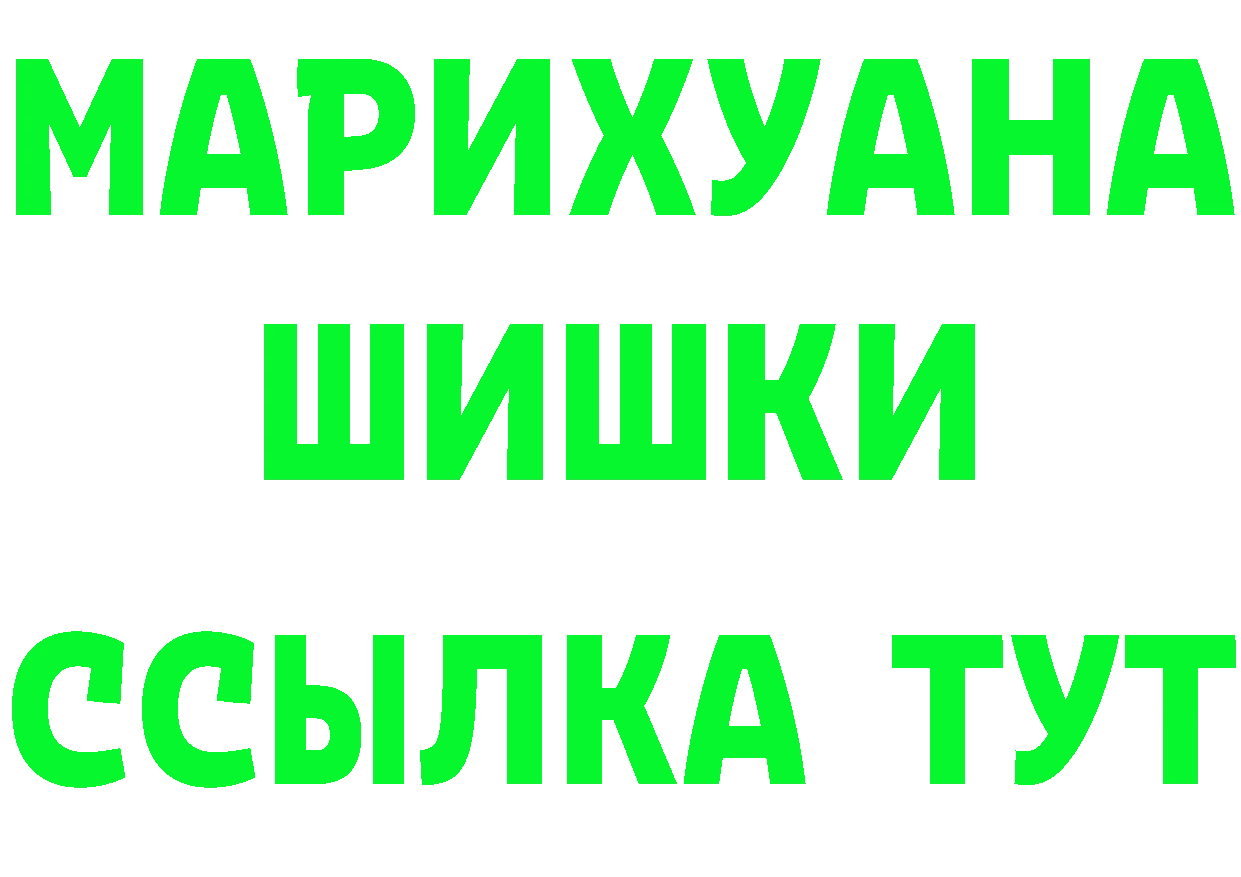 МАРИХУАНА
ШИШКИ
ССЫЛКА ТУТ